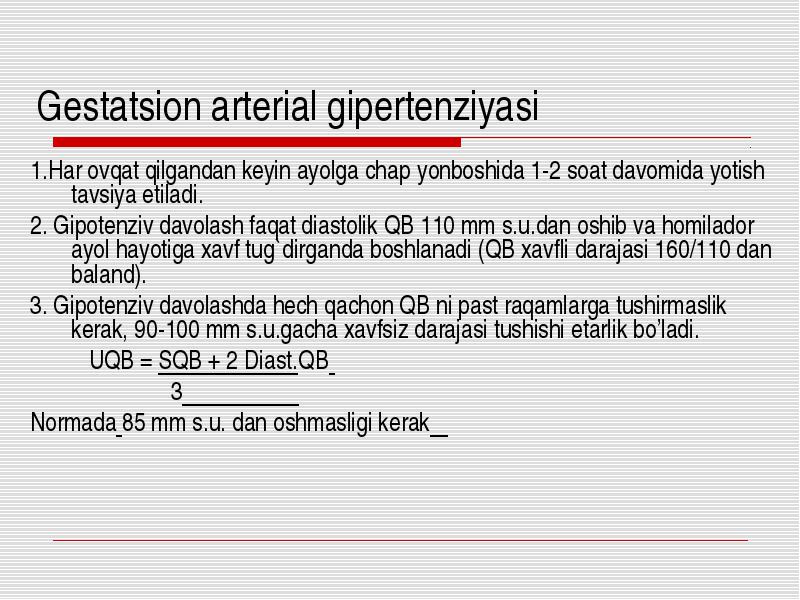 Gestatsion arterial gipertenziyasi

1.Har ovqat qilgandan keyin ayolga chap yonboshida 1-2 soat davomida yotish tavsiya etiladi.

2. Gipotenziv davolash faqat diastolik QB 110 mm s.u.dan oshib va homilador ayol hayotiga xavf tug`dirganda boshlanadi (QB xavfli darajasi 160/110 dan baland).

3. Gipotenziv davolashda hech qachon QB ni past raqamlarga tushirmaslik kerak, 90-100 mm s.u.gacha xavfsiz darajasi tushishi etarlik bo'ladi.

UQB = SQB + 2 Diast.QB
3

Normada 85 mm s.u. dan oshmasligi kerak